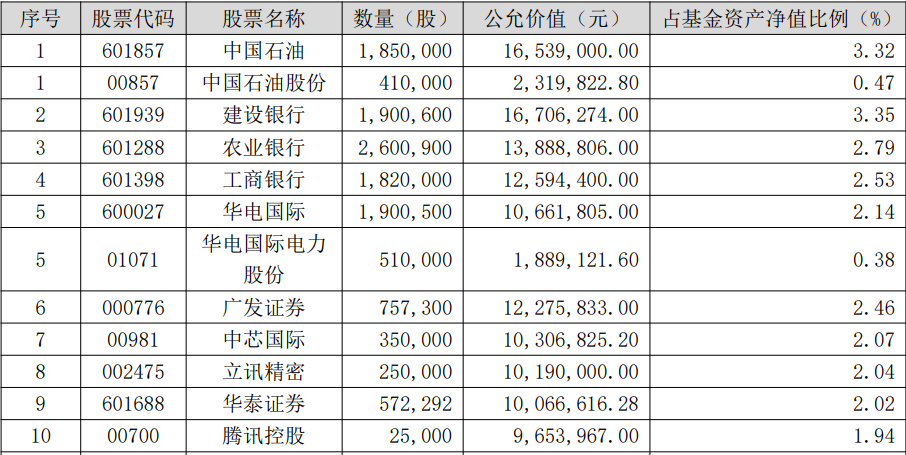 | 序号 | 股票代码 | 股票名称 | 数量（股） | 公允价值（元） | 占基金资产净值比例（%） |
|---|---|---|---|---|---|
| 1 | 601857 | 中国石油 | 1,850,000 | 16,539,000.00 | 3.32 |
| 1 | 00857 | 中国石油股份 | 410,000 | 2,319,822.80 | 0.47 |
| 2 | 601939 | 建设银行 | 1,900,600 | 16,706,274.00 | 3.35 |
| 3 | 601288 | 农业银行 | 2,600,900 | 13,888,806.00 | 2.79 |
| 4 | 601398 | 工商银行 | 1,820,000 | 12,594,400.00 | 2.53 |
| 5 | 600027 | 华电国际 | 1,900,500 | 10,661,805.00 | 2.14 |
| 5 | 01071 | 华电国际电力股份 | 510,000 | 1,889,121.60 | 0.38 |
| 6 | 000776 | 广发证券 | 757,300 | 12,275,833.00 | 2.46 |
| 7 | 00981 | 中芯国际 | 350,000 | 10,306,825.20 | 2.07 |
| 8 | 002475 | 立讯精密 | 250,000 | 10,190,000.00 | 2.04 |
| 9 | 601688 | 华泰证券 | 572,292 | 10,066,616.28 | 2.02 |
| 10 | 00700 | 腾讯控股 | 25,000 | 9,653,967.00 | 1.94 |